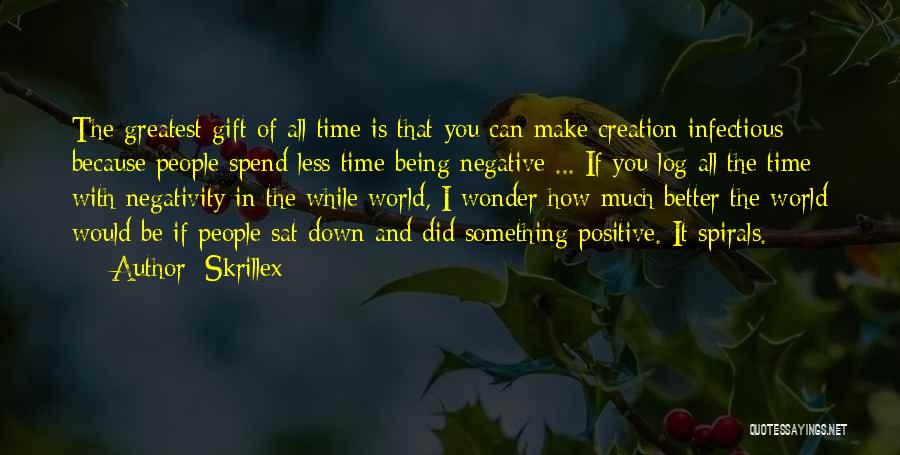 The greatest gift of all time is that you can make creation infectious because people spend less time being negative ... If you log all the time with negativity in the while world, I wonder how much better the world would be if people sat down and did something positive. It spirals.

— Author: Skrillex

QUOTESSAYINGS.NET